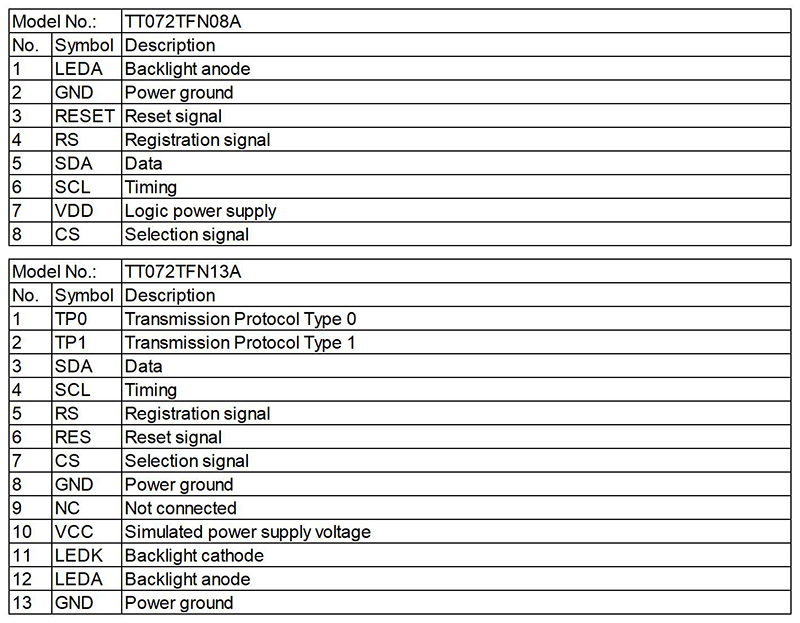 | Model No.: | | TT072TFN08A |
|---|---|---|
| No. | Symbol | Description |
| 1 | LEDA | Backlight anode |
| 2 | GND | Power ground |
| 3 | RESET | Reset signal |
| 4 | RS | Registration signal |
| 5 | SDA | Data |
| 6 | SCL | Timing |
| 7 | VDD | Logic power supply |
| 8 | CS | Selection signal |

| Model No.: | | TT072TFN13A |
|---|---|---|
| No. | Symbol | Description |
| 1 | TP0 | Transmission Protocol Type 0 |
| 2 | TP1 | Transmission Protocol Type 1 |
| 3 | SDA | Data |
| 4 | SCL | Timing |
| 5 | RS | Registration signal |
| 6 | RES | Reset signal |
| 7 | CS | Selection signal |
| 8 | GND | Power ground |
| 9 | NC | Not connected |
| 10 | VCC | Simulated power supply voltage |
| 11 | LEDK | Backlight cathode |
| 12 | LEDA | Backlight anode |
| 13 | GND | Power ground |